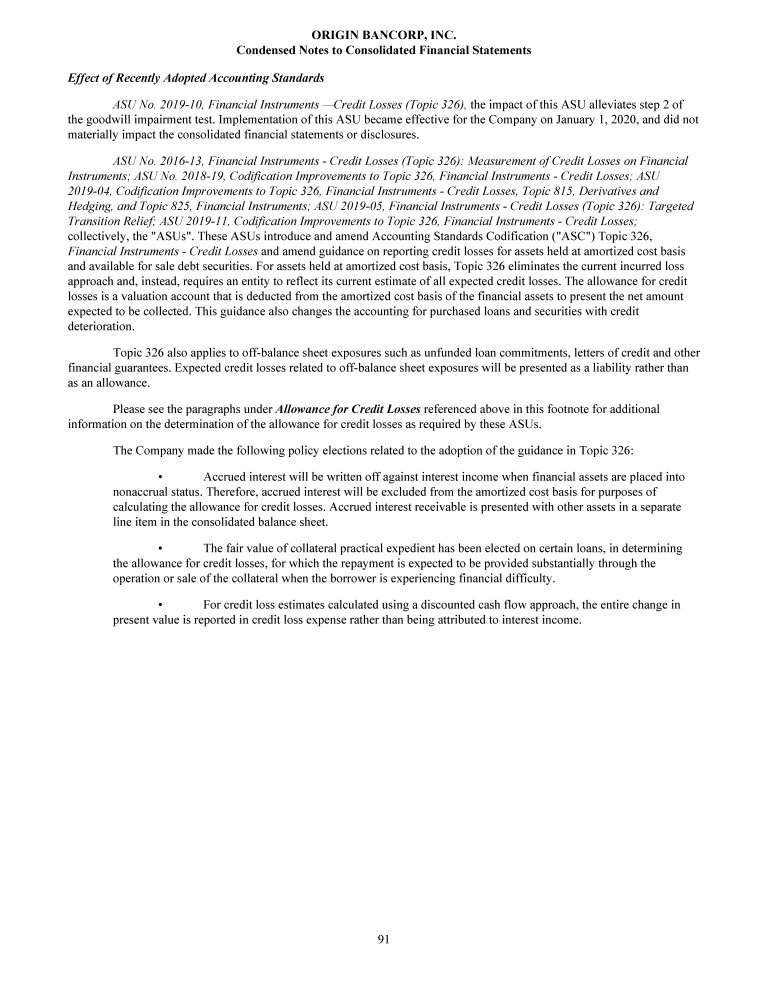 ORIGIN BANCORP, INC.
Condensed Notes to Consolidated Financial Statements

Effect of Recently Adopted Accounting Standards

ASU No. 2019-10, Financial Instruments —Credit Losses (Topic 326), the impact of this ASU alleviates step 2 of the goodwill impairment test. Implementation of this ASU became effective for the Company on January 1, 2020, and did not materially impact the consolidated financial statements or disclosures.

ASU No. 2016-13, Financial Instruments - Credit Losses (Topic 326): Measurement of Credit Losses on Financial Instruments; ASU No. 2018-19, Codification Improvements to Topic 326, Financial Instruments - Credit Losses; ASU 2019-04, Codification Improvements to Topic 326, Financial Instruments - Credit Losses, Topic 815, Derivatives and Hedging, and Topic 825, Financial Instruments; ASU 2019-05, Financial Instruments - Credit Losses (Topic 326): Targeted Transition Relief; ASU 2019-11, Codification Improvements to Topic 326, Financial Instruments - Credit Losses; collectively, the "ASUs". These ASUs introduce and amend Accounting Standards Codification ("ASC") Topic 326, Financial Instruments - Credit Losses and amend guidance on reporting credit losses for assets held at amortized cost basis and available for sale debt securities. For assets held at amortized cost basis, Topic 326 eliminates the current incurred loss approach and, instead, requires an entity to reflect its current estimate of all expected credit losses. The allowance for credit losses is a valuation account that is deducted from the amortized cost basis of the financial assets to present the net amount expected to be collected. This guidance also changes the accounting for purchased loans and securities with credit deterioration.

Topic 326 also applies to off-balance sheet exposures such as unfunded loan commitments, letters of credit and other financial guarantees. Expected credit losses related to off-balance sheet exposures will be presented as a liability rather than as an allowance.

Please see the paragraphs under Allowance for Credit Losses referenced above in this footnote for additional information on the determination of the allowance for credit losses as required by these ASUs.

The Company made the following policy elections related to the adoption of the guidance in Topic 326:

• Accrued interest will be written off against interest income when financial assets are placed into nonaccrual status. Therefore, accrued interest will be excluded from the amortized cost basis for purposes of calculating the allowance for credit losses. Accrued interest receivable is presented with other assets in a separate line item in the consolidated balance sheet.

• The fair value of collateral practical expedient has been elected on certain loans, in determining the allowance for credit losses, for which the repayment is expected to be provided substantially through the operation or sale of the collateral when the borrower is experiencing financial difficulty.

• For credit loss estimates calculated using a discounted cash flow approach, the entire change in present value is reported in credit loss expense rather than being attributed to interest income.

91